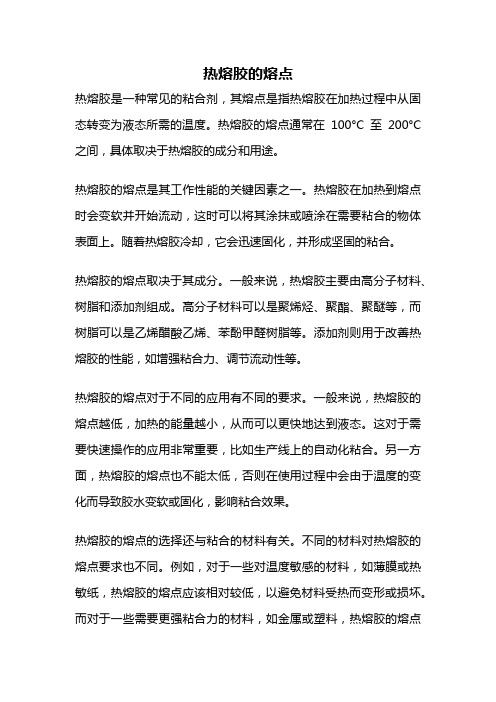 热熔胶的熔点

热熔胶是一种常见的粘合剂，其熔点是指热熔胶在加热过程中从固态转变为液态所需的温度。热熔胶的熔点通常在 100°C 至 200°C 之间，具体取决于热熔胶的成分和用途。

热熔胶的熔点是其工作性能的关键因素之一。热熔胶在加热到熔点时会变软并开始流动，这时可以将其涂抹或喷涂在需要粘合的物体表面上。随着热熔胶冷却，它会迅速固化，并形成坚固的粘合。

热熔胶的熔点取决于其成分。一般来说，热熔胶主要由高分子材料、树脂和添加剂组成。高分子材料可以是聚烯烃、聚酯、聚醚等，而树脂可以是乙烯醋酸乙烯、苯酚甲醛树脂等。添加剂则用于改善热熔胶的性能，如增强粘合力、调节流动性等。

热熔胶的熔点对于不同的应用有不同的要求。一般来说，热熔胶的熔点越低，加热的能量越小，从而可以更快地达到液态。这对于需要快速操作的应用非常重要，比如生产线上的自动化粘合。另一方面，热熔胶的熔点也不能太低，否则在使用过程中会由于温度的变化而导致胶水变软或固化，影响粘合效果。

热熔胶的熔点的选择还与粘合的材料有关。不同的材料对热熔胶的熔点要求也不同。例如，对于一些对温度敏感的材料，如薄膜或热敏纸，热熔胶的熔点应该相对较低，以避免材料受热而变形或损坏。而对于一些需要更强粘合力的材料，如金属或塑料，热熔胶的熔点